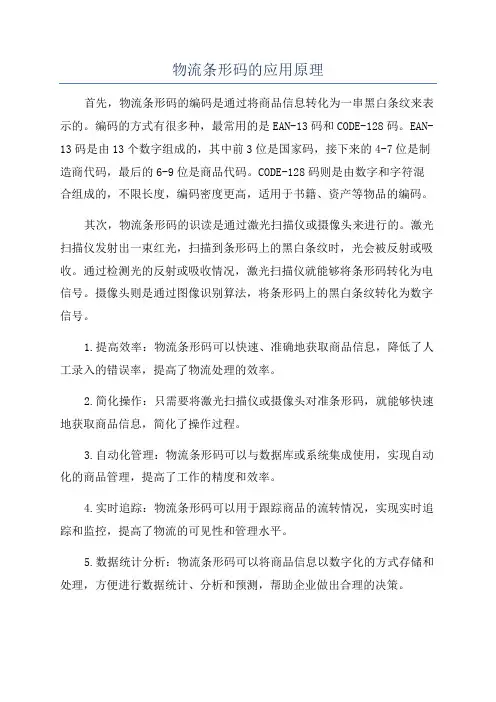 物流条形码的应用原理

首先，物流条形码的编码是通过将商品信息转化为一串黑白条纹来表示的。编码的方式有很多种，最常用的是EAN-13码和CODE-128码。EAN-13码是由13个数字组成的，其中前3位是国家码，接下来的4-7位是制造商代码，最后的6-9位是商品代码。CODE-128码则是由数字和字符混合组成的，不限长度，编码密度更高，适用于书籍、资产等物品的编码。

其次，物流条形码的识读是通过激光扫描仪或摄像头来进行的。激光扫描仪发射出一束红光，扫描到条形码上的黑白条纹时，光会被反射或吸收。通过检测光的反射或吸收情况，激光扫描仪就能够将条形码转化为电信号。摄像头则是通过图像识别算法，将条形码上的黑白条纹转化为数字信号。

1.提高效率：物流条形码可以快速、准确地获取商品信息，降低了人工录入的错误率，提高了物流处理的效率。

2.简化操作：只需要将激光扫描仪或摄像头对准条形码，就能够快速地获取商品信息，简化了操作过程。

3.自动化管理：物流条形码可以与数据库或系统集成使用，实现自动化的商品管理，提高了工作的精度和效率。

4.实时追踪：物流条形码可以用于跟踪商品的流转情况，实现实时追踪和监控，提高了物流的可见性和管理水平。

5.数据统计分析：物流条形码可以将商品信息以数字化的方式存储和处理，方便进行数据统计、分析和预测，帮助企业做出合理的决策。